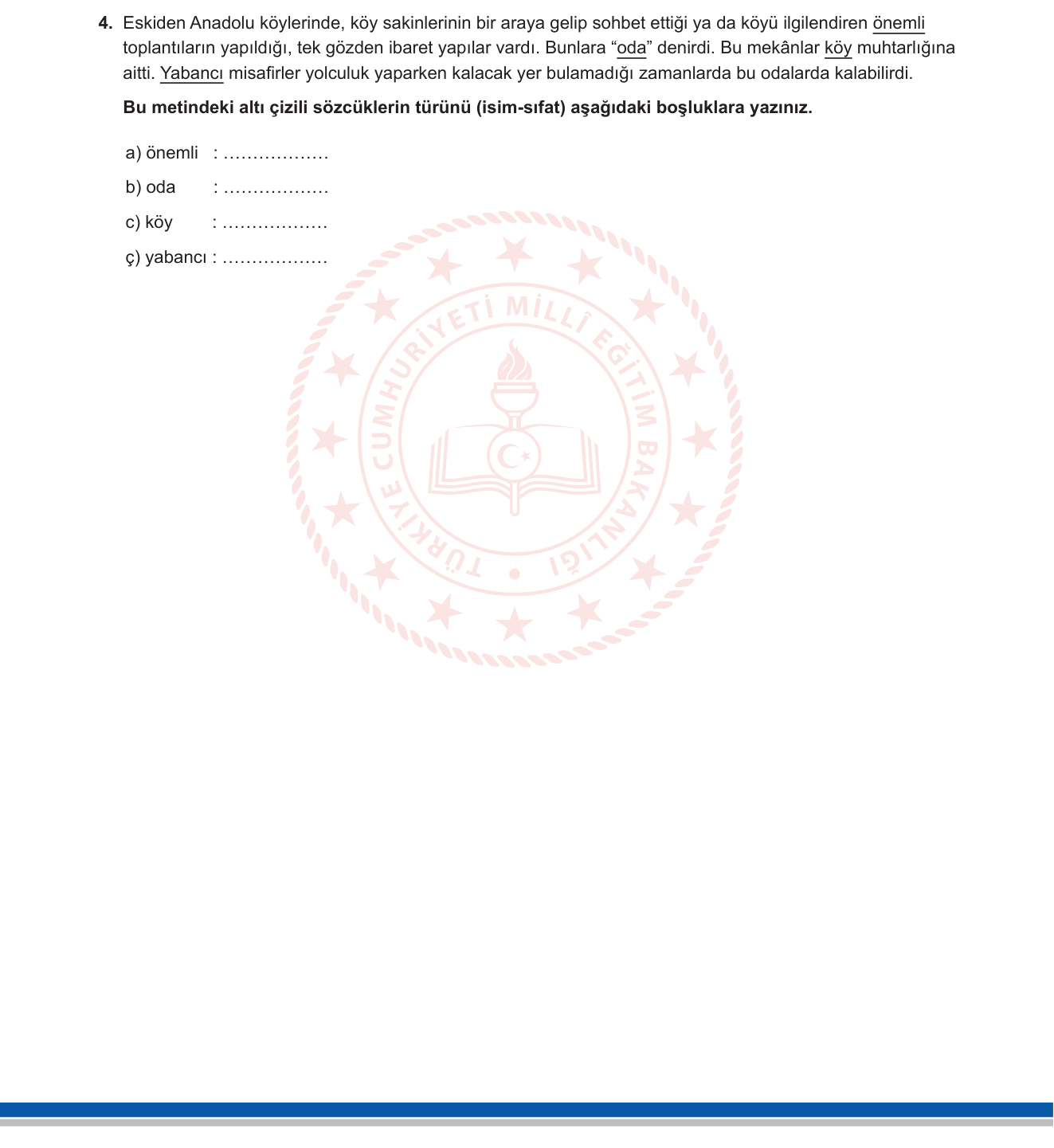 4. Eskiden Anadolu köylerinde, köy sakinlerinin bir araya gelip sohbet ettiği ya da köyü ilgilendiren önemli toplantıların yapıldığı, tek gözden ibaret yapılar vardı. Bunlara “oda” denirdi. Bu mekânlar köy muhtarlığına aitti. Yabancı misafirler yolculuk yaparken kalacak yer bulamadığı zamanlarda bu odalarda kalabilirdi.

Bu metindeki altı çizili sözcüklerin türünü (isim-sıfat) aşağıdaki boşluklara yazınız.

a) önemli : ………………

b) oda : ………………

c) köy : ………………

ç) yabancı : ………………

TÜRKİYE CUMHURİYETİ MİLLÎ EĞİTİM BAKANLIĞI